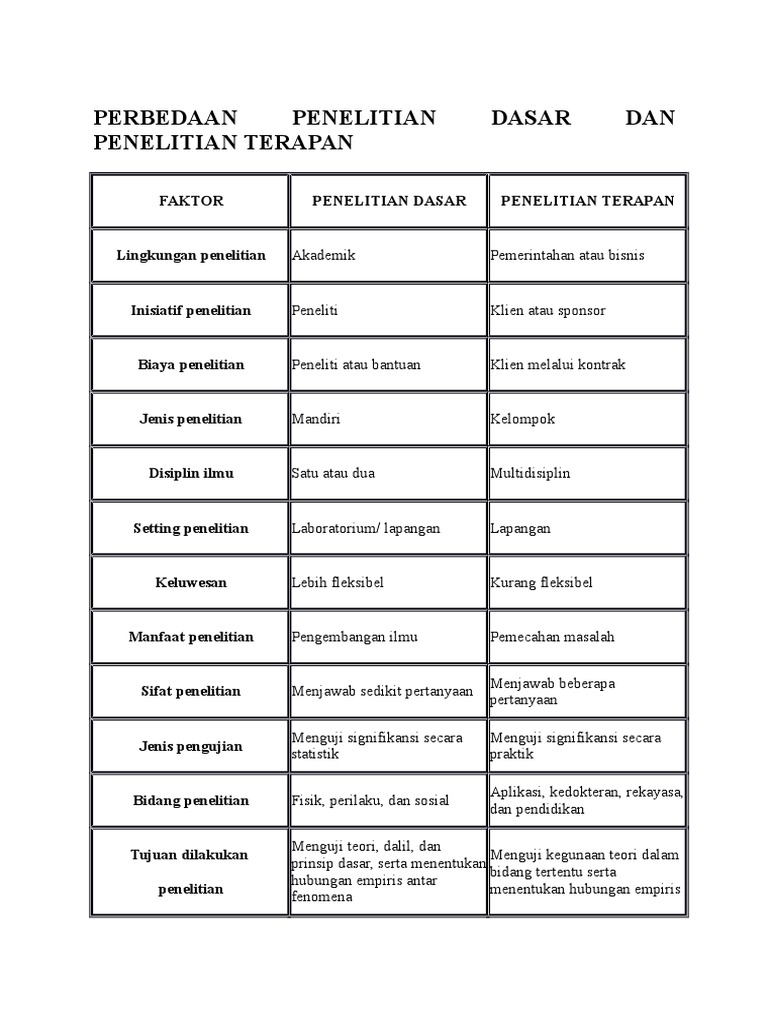 PERBEDAAN PENELITIAN DASAR DAN PENELITIAN TERAPAN

| FAKTOR | PENELITIAN DASAR | PENELITIAN TERAPAN |
|---|---|---|
| Lingkungan penelitian | Akademik | Pemerintahan atau bisnis |
| Inisiatif penelitian | Peneliti | Klien atau sponsor |
| Biaya penelitian | Peneliti atau bantuan | Klien melalui kontrak |
| Jenis penelitian | Mandiri | Kelompok |
| Disiplin ilmu | Satu atau dua | Multidisiplin |
| Setting penelitian | Laboratorium/ lapangan | Lapangan |
| Keluwesan | Lebih fleksibel | Kurang fleksibel |
| Manfaat penelitian | Pengembangan ilmu | Pemecahan masalah |
| Sifat penelitian | Menjawab sedikit pertanyaan | Menjawab beberapa pertanyaan |
| Jenis pengujian | Menguji signifikansi secara statistik | Menguji signifikansi secara praktik |
| Bidang penelitian | Fisik, perilaku, dan sosial | Aplikasi, kedokteran, rekayasa, dan pendidikan |
| Tujuan dilakukan penelitian | Menguji teori, dalil, dan prinsip dasar, serta menentukan hubungan empiris antar fenomena | Menguji kegunaan teori dalam bidang tertentu serta menentukan hubungan empiris |